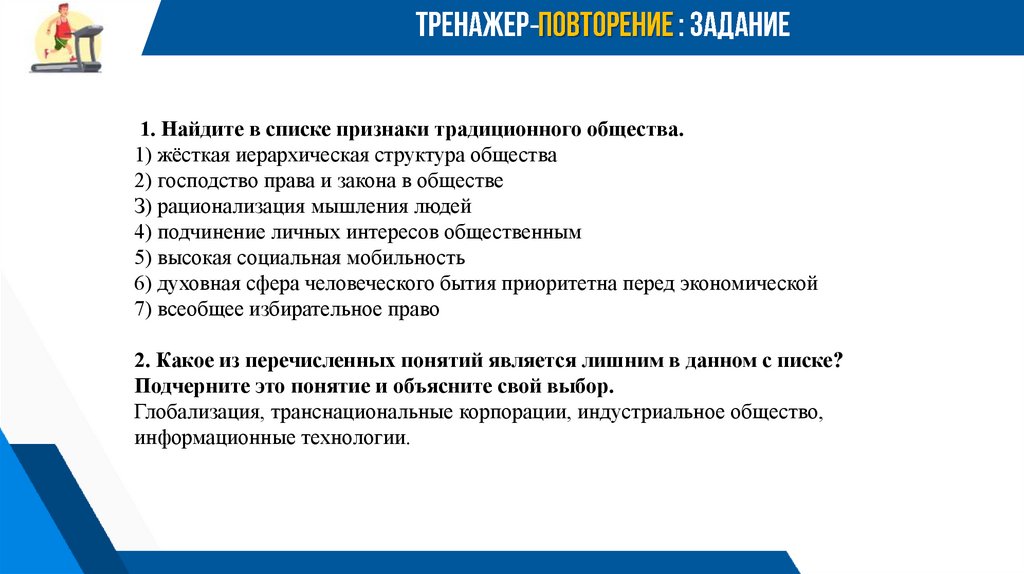 ТРЕНАЖЕР-ПОВТОРЕНИЕ : ЗАДАНИЕ

1. Найдите в списке признаки традиционного общества.
1) жёсткая иерархическая структура общества
2) господство права и закона в обществе
3) рационализация мышления людей
4) подчинение личных интересов общественным
5) высокая социальная мобильность
6) духовная сфера человеческого бытия приоритетна перед экономической
7) всеобщее избирательное право

2. Какое из перечисленных понятий является лишним в данном с писке? Подчерните это понятие и объясните свой выбор.
Глобализация, транснациональные корпорации, индустриальное общество, информационные технологии.